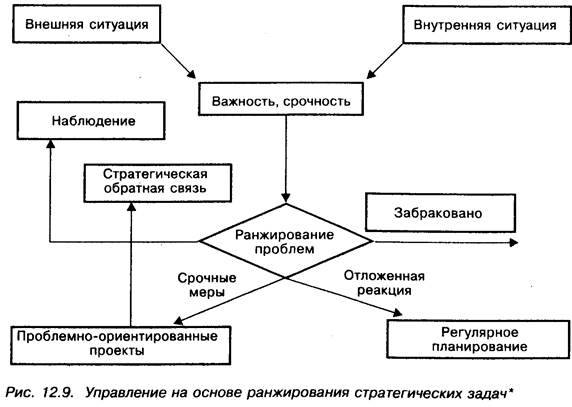 Внешняя ситуация

Внутренняя ситуация

Важность, срочность

Наблюдение

Стратегическая обратная связь

Забраковано

Ранжирование проблем

Срочные меры

Отложенная реакция

Проблемно-ориентированные проекты

Регулярное планирование

Рис. 12.9. Управление на основе ранжирования стратегических задач*